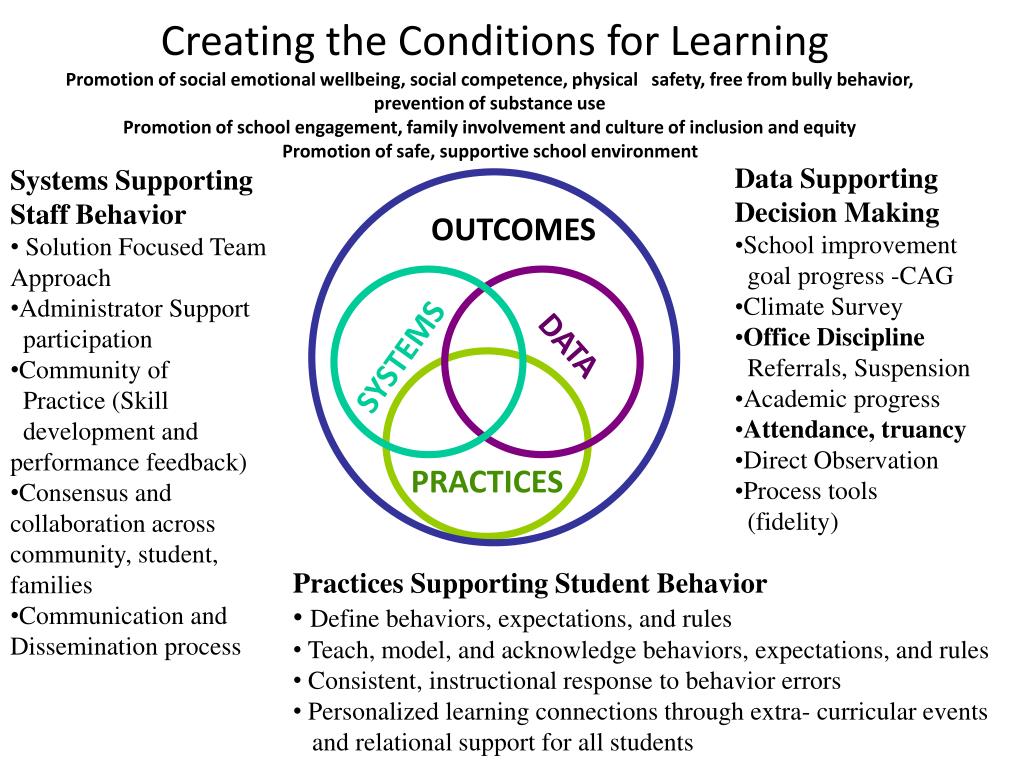 Creating the Conditions for Learning

Promotion of social emotional wellbeing, social competence, physical safety, free from bully behavior, prevention of substance use
Promotion of school engagement, family involvement and culture of inclusion and equity
Promotion of safe, supportive school environment

Systems Supporting Staff Behavior
• Solution Focused Team Approach
•Administrator Support participation
•Community of Practice (Skill development and performance feedback)
•Consensus and collaboration across community, student, families
•Communication and Dissemination process

OUTCOMES

SYSTEMS

DATA

PRACTICES

Data Supporting Decision Making
•School improvement goal progress -CAG
•Climate Survey
•Office Discipline Referrals, Suspension
•Academic progress
•Attendance, truancy
•Direct Observation
•Process tools (fidelity)

Practices Supporting Student Behavior
• Define behaviors, expectations, and rules
• Teach, model, and acknowledge behaviors, expectations, and rules
• Consistent, instructional response to behavior errors
• Personalized learning connections through extra- curricular events and relational support for all students